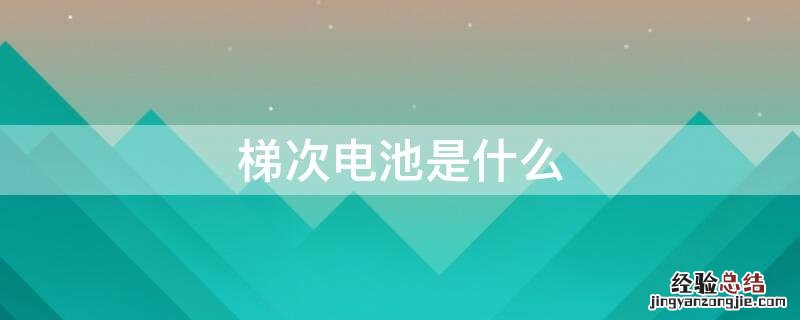 梯次电池是什么

经验总结
jingyanzongjie.com